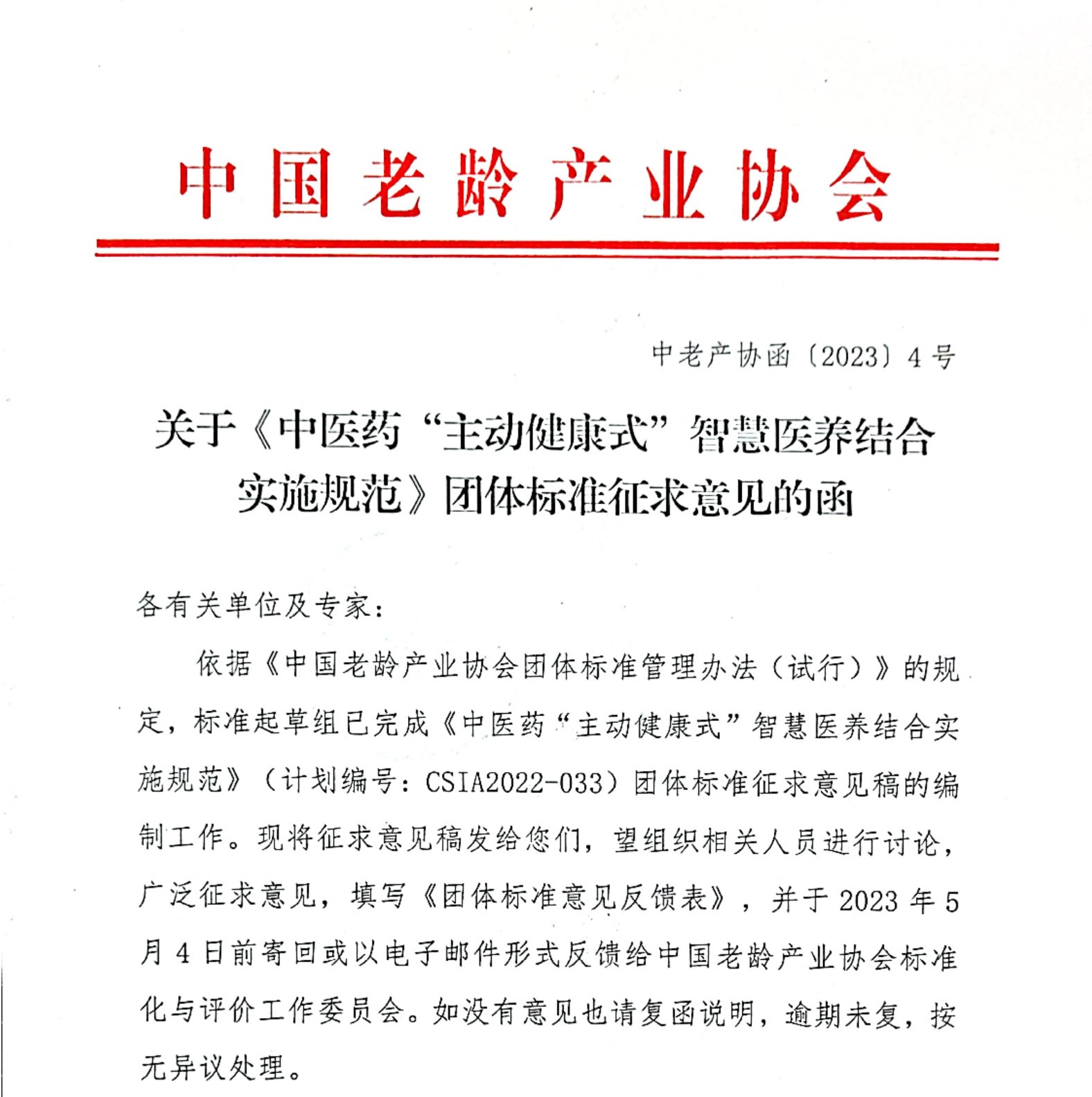 中国老龄产业协会

中老产协函〔2023〕4号

关于《中医药“主动健康式”智慧医养结合实施规范》团体标准征求意见的函

各有关单位及专家：

依据《中国老龄产业协会团体标准管理办法（试行）》的规定，标准起草组已完成《中医药“主动健康式”智慧医养结合实施规范》（计划编号：CSIA2022-033）团体标准征求意见稿的编制工作。现将征求意见稿发给您们，望组织相关人员进行讨论，广泛征求意见，填写《团体标准意见反馈表》，并于2023年5月4日前寄回或以电子邮件形式反馈给中国老龄产业协会标准化与评价工作委员会。如没有意见也请复函说明，逾期未复，按无异议处理。